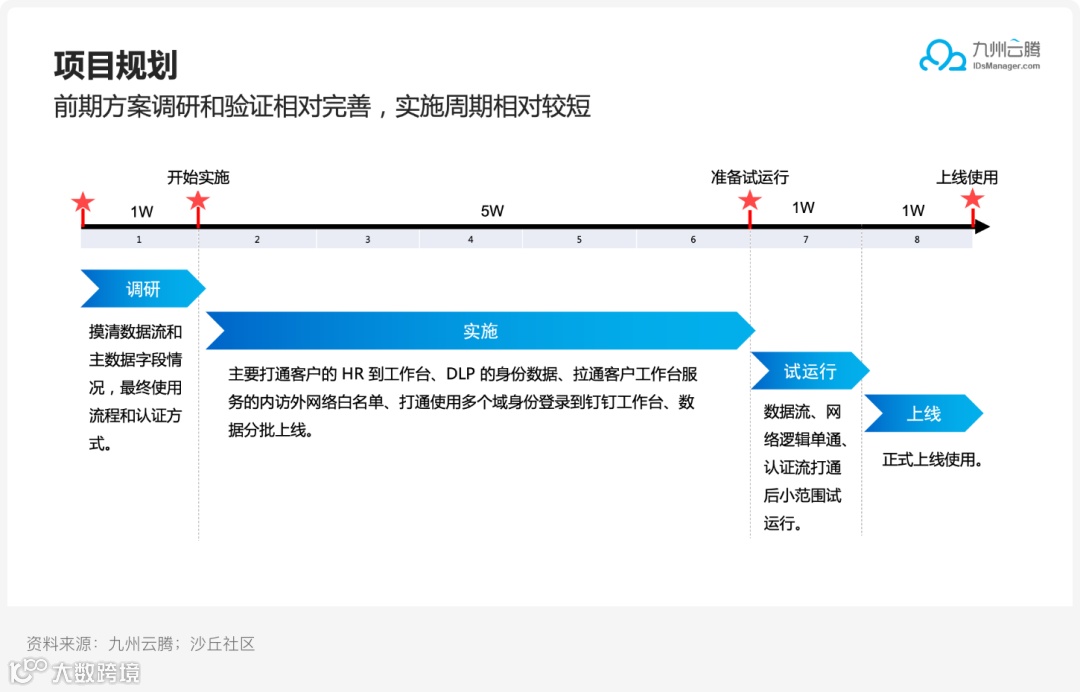 项目规划

前期方案调研和验证相对完善，实施周期相对较短

九州云腾
IDsManager.com

开始实施　准备试运行　上线使用

1W　5W　1W　1W

1　2　3　4　5　6　7　8

调研

摸清数据流和主数据字段情况，最终使用流程和认证方式。

实施

主要打通客户的 HR 到工作台、DLP 的身份数据、拉通客户工作台服务的内访外网络白名单、打通使用多个域身份登录到钉钉工作台、数据分批上线。

试运行

数据流、网络逻辑单通、认证流打通后小范围试运行。

上线

正式上线使用。

资料来源：九州云腾；沙丘社区

大数跨境